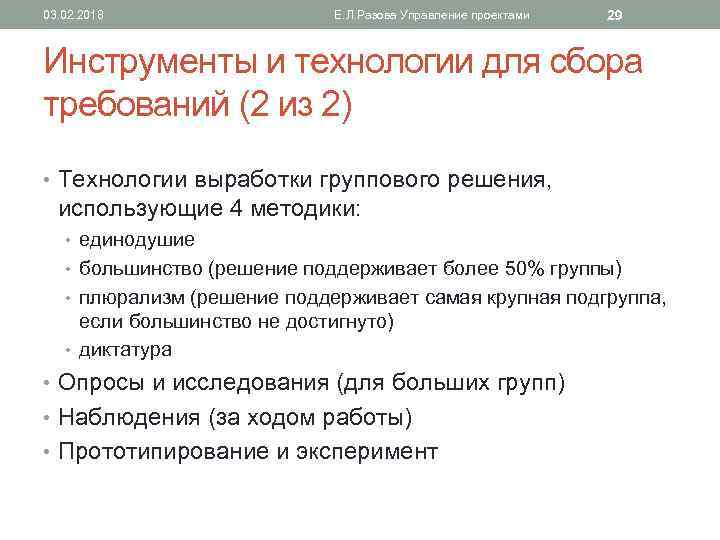 03.02.2018 Е.Л.Разова Управление проектами 29

Инструменты и технологии для сбора требований (2 из 2)

• Технологии выработки группового решения, использующие 4 методики:
 • единодушие
 • большинство (решение поддерживает более 50% группы)
 • плюрализм (решение поддерживает самая крупная подгруппа, если большинство не достигнуто)
 • диктатура
• Опросы и исследования (для больших групп)
• Наблюдения (за ходом работы)
• Прототипирование и эксперимент